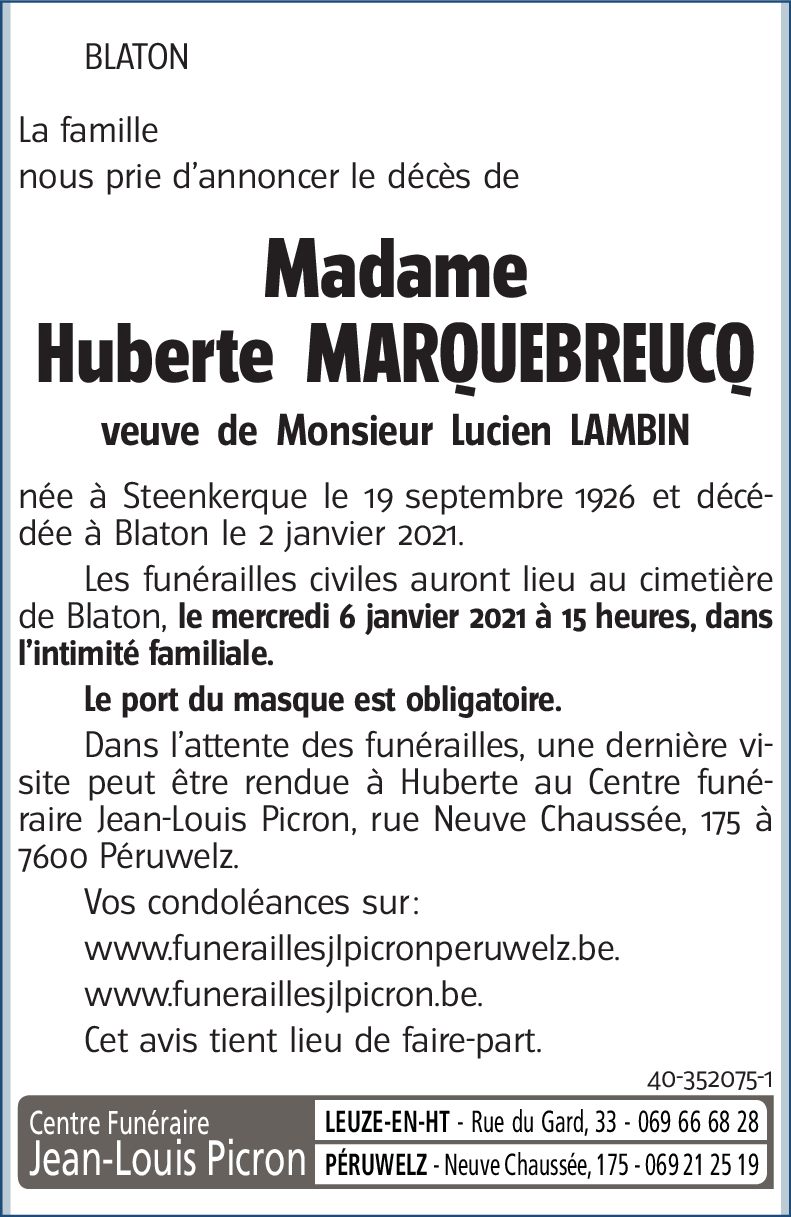 BLATON

La famille
nous prie d'annoncer le décès de

Madame
Huberte MARQUEBREUCQ

veuve de Monsieur Lucien LAMBIN

née à Steenkerque le 19 septembre 1926 et décédée à Blaton le 2 janvier 2021.

Les funérailles civiles auront lieu au cimetière de Blaton, le mercredi 6 janvier 2021 à 15 heures, dans l'intimité familiale.

Le port du masque est obligatoire.

Dans l'attente des funérailles, une dernière visite peut être rendue à Huberte au Centre funéraire Jean-Louis Picron, rue Neuve Chaussée, 175 à 7600 Péruwelz.

Vos condoléances sur:

www.funeraillesjlpicronperuwelz.be.

www.funeraillesjlpicron.be.

Cet avis tient lieu de faire-part.

40-352075-1

Centre Funéraire
Jean-Louis Picron

LEUZE-EN-HT - Rue du Gard, 33 - 069 66 68 28
PÉRUWELZ - Neuve Chaussée, 175 - 069 21 25 19